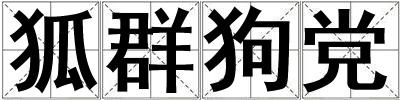 狐群狗党